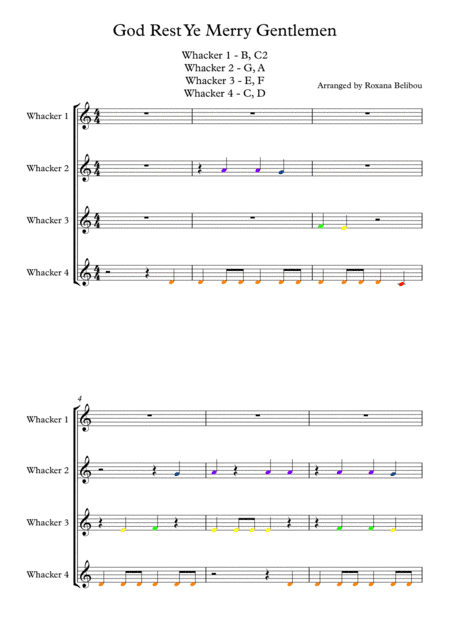 God Rest Ye Merry Gentlemen

Whacker 1 - B, C2
Whacker 2 - G, A
Whacker 3 - E, F
Whacker 4 - C, D

Arranged by Roxana Belibou

Whacker 1

Whacker 2

Whacker 3

Whacker 4

4

Whacker 1

Whacker 2

Whacker 3

Whacker 4